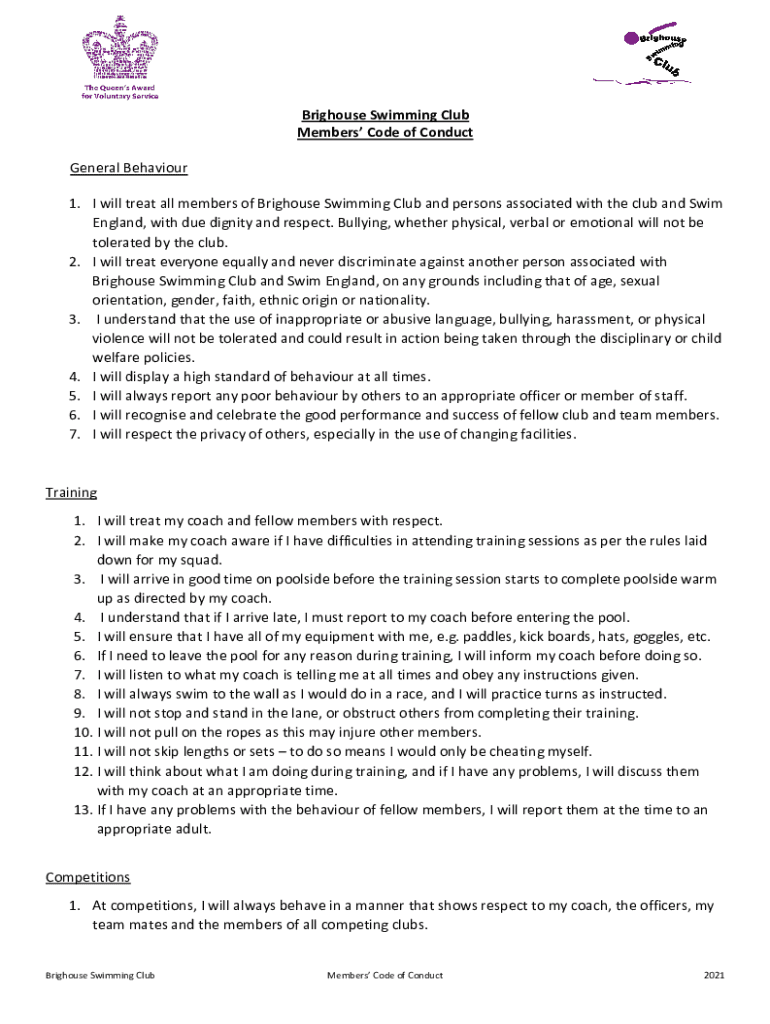 The Queen's Award for Voluntary Service

Brighouse Swimming Club

Brighouse Swimming Club
Members' Code of Conduct

General Behaviour

1. I will treat all members of Brighouse Swimming Club and persons associated with the club and Swim England, with due dignity and respect. Bullying, whether physical, verbal or emotional will not be tolerated by the club.
2. I will treat everyone equally and never discriminate against another person associated with Brighouse Swimming Club and Swim England, on any grounds including that of age, sexual orientation, gender, faith, ethnic origin or nationality.
3. I understand that the use of inappropriate or abusive language, bullying, harassment, or physical violence will not be tolerated and could result in action being taken through the disciplinary or child welfare policies.
4. I will display a high standard of behaviour at all times.
5. I will always report any poor behaviour by others to an appropriate officer or member of staff.
6. I will recognise and celebrate the good performance and success of fellow club and team members.
7. I will respect the privacy of others, especially in the use of changing facilities.

Training

1. I will treat my coach and fellow members with respect.
2. I will make my coach aware if I have difficulties in attending training sessions as per the rules laid down for my squad.
3. I will arrive in good time on poolside before the training session starts to complete poolside warm up as directed by my coach.
4. I understand that if I arrive late, I must report to my coach before entering the pool.
5. I will ensure that I have all of my equipment with me, e.g. paddles, kick boards, hats, goggles, etc.
6. If I need to leave the pool for any reason during training, I will inform my coach before doing so.
7. I will listen to what my coach is telling me at all times and obey any instructions given.
8. I will always swim to the wall as I would do in a race, and I will practice turns as instructed.
9. I will not stop and stand in the lane, or obstruct others from completing their training.
10. I will not pull on the ropes as this may injure other members.
11. I will not skip lengths or sets – to do so means I would only be cheating myself.
12. I will think about what I am doing during training, and if I have any problems, I will discuss them with my coach at an appropriate time.
13. If I have any problems with the behaviour of fellow members, I will report them at the time to an appropriate adult.

Competitions

1. At competitions, I will always behave in a manner that shows respect to my coach, the officers, my team mates and the members of all competing clubs.

Brighouse Swimming Club Members' Code of Conduct 2021